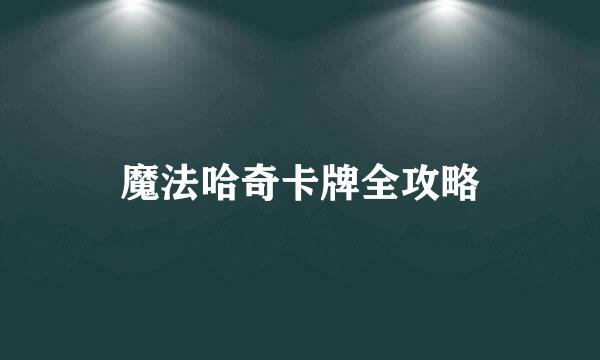 魔法哈奇卡牌全攻略